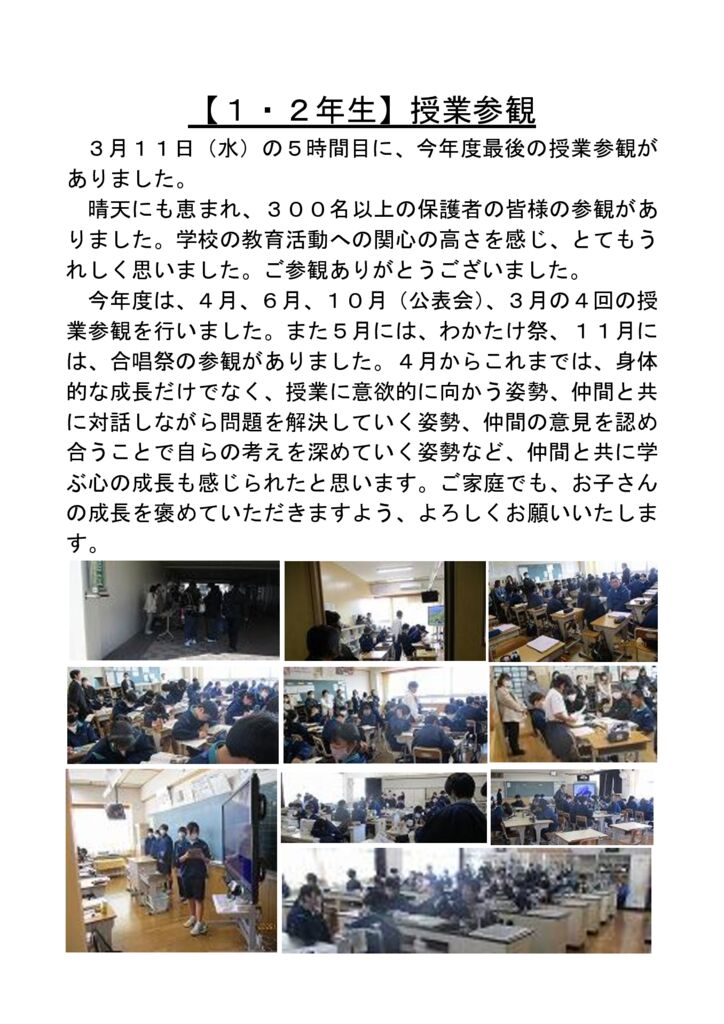 【１・２年生】授業参観

３月１１日（水）の５時間目に、今年度最後の授業参観がありました。

晴天にも恵まれ、３００名以上の保護者の皆様の参観がありました。学校の教育活動への関心の高さを感じ、とてもうれしく思いました。ご参観ありがとうございました。

今年度は、４月、６月、１０月（公表会）、３月の４回の授業参観を行いました。また５月には、わかたけ祭、１１月には、合唱祭の参観がありました。４月からこれまでは、身体的な成長だけでなく、授業に意欲的に向かう姿勢、仲間と共に対話しながら問題を解決していく姿勢、仲間の意見を認め合うことで自らの考えを深めていく姿勢など、仲間と共に学ぶ心の成長も感じられたと思います。ご家庭でも、お子さんの成長を褒めていただきますよう、よろしくお願いいたします。